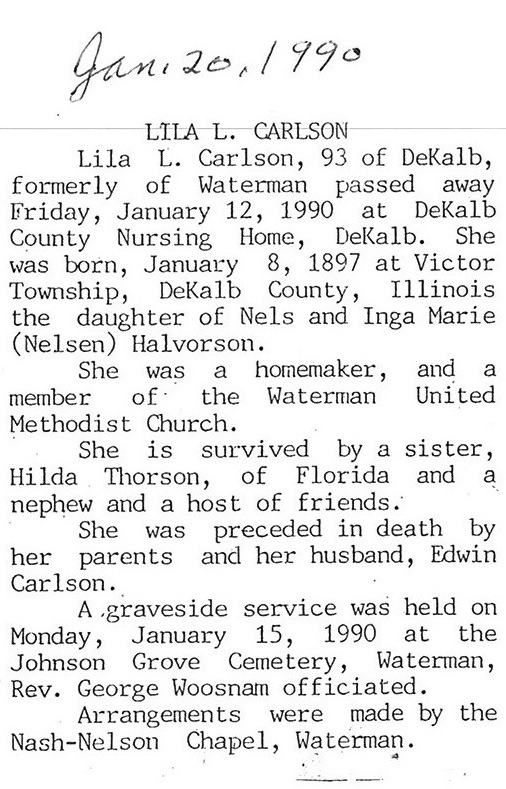 Jan. 20, 1990

LILA L. CARLSON

Lila L. Carlson, 93 of DeKalb, formerly of Waterman passed away Friday, January 12, 1990 at DeKalb County Nursing Home, DeKalb. She was born, January 8, 1897 at Victor Township, DeKalb County, Illinois the daughter of Nels and Inga Marie (Nelsen) Halvorson.

She was a homemaker, and a member of the Waterman United Methodist Church.

She is survived by a sister, Hilda Thorson, of Florida and a nephew and a host of friends.

She was preceded in death by her parents and her husband, Edwin Carlson.

A graveside service was held on Monday, January 15, 1990 at the Johnson Grove Cemetery, Waterman, Rev. George Woosnam officiated.

Arrangements were made by the Nash-Nelson Chapel, Waterman.